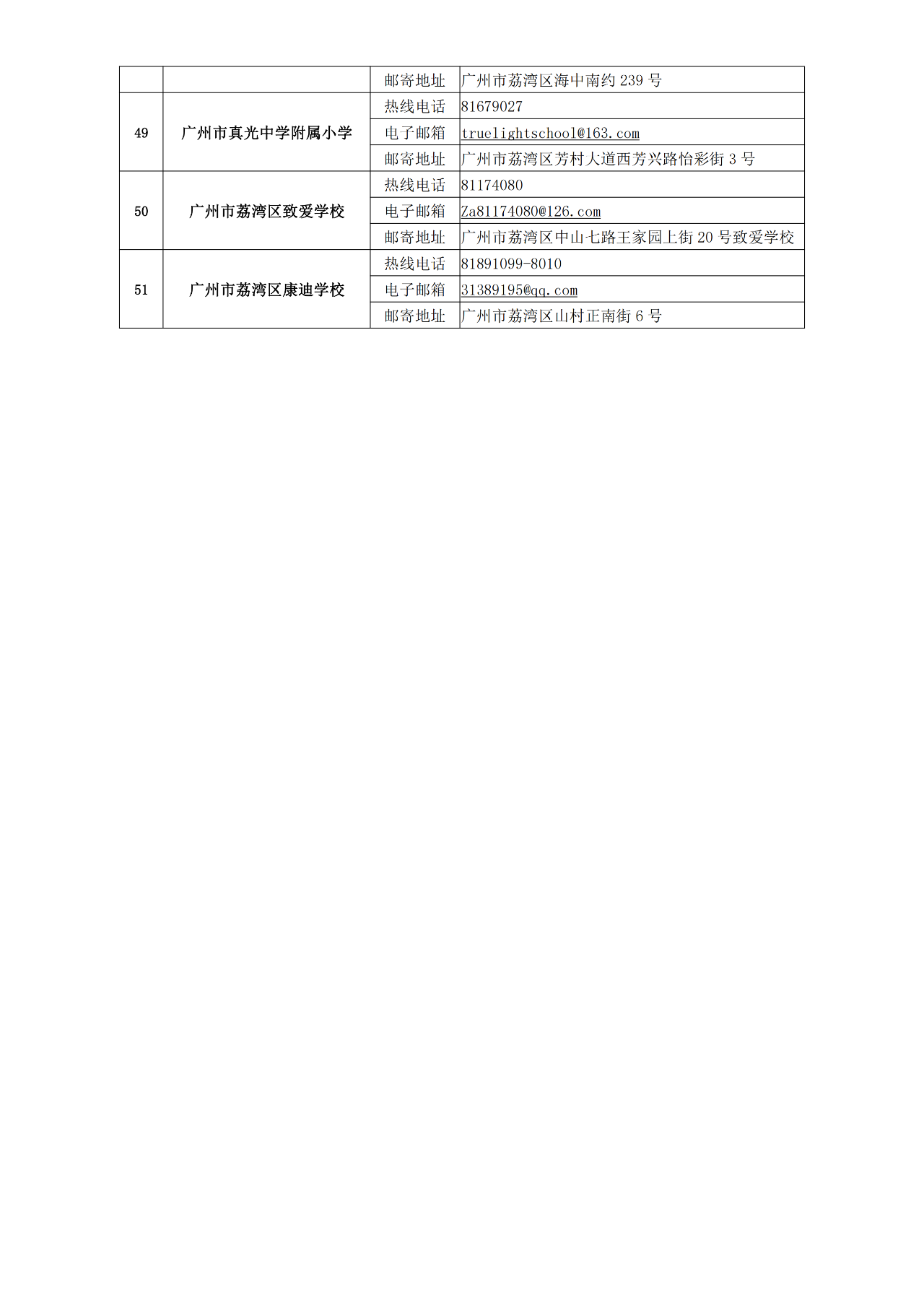 |  |  | 邮寄地址 | 广州市荔湾区海中南约 239 号 |
|---|---|---|---|
| 49 | 广州市真光中学附属小学 | 热线电话 | 81679027 |
|  |  | 电子邮箱 | truelightschool@163.com |
|  |  | 邮寄地址 | 广州市荔湾区芳村大道西芳兴路怡彩街 3 号 |
| 50 | 广州市荔湾区致爱学校 | 热线电话 | 81174080 |
|  |  | 电子邮箱 | Za81174080@126.com |
|  |  | 邮寄地址 | 广州市荔湾区中山七路王家园上街 20 号致爱学校 |
| 51 | 广州市荔湾区康迪学校 | 热线电话 | 81891099-8010 |
|  |  | 电子邮箱 | 31389195@qq.com |
|  |  | 邮寄地址 | 广州市荔湾区山村正南街 6 号 |